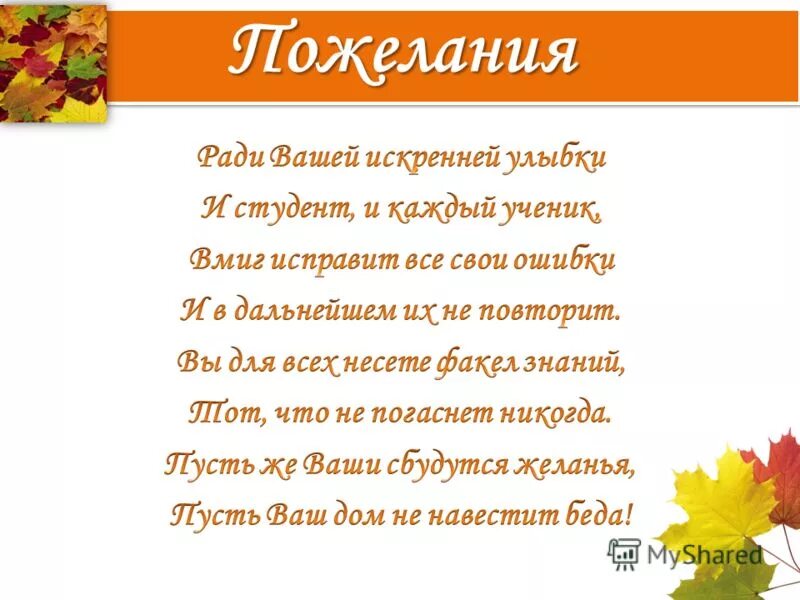 Пожелания

Ради Вашей искренней улыбки
И студент, и каждый ученик,
Вмиг исправит все свои ошибки
И в дальнейшем их не повторит.
Вы для всех несете факел знаний,
Тот, что не погаснет никогда.
Пусть же Ваши сбудутся желанья,
Пусть Ваш дом не навестит беда!

MyShared